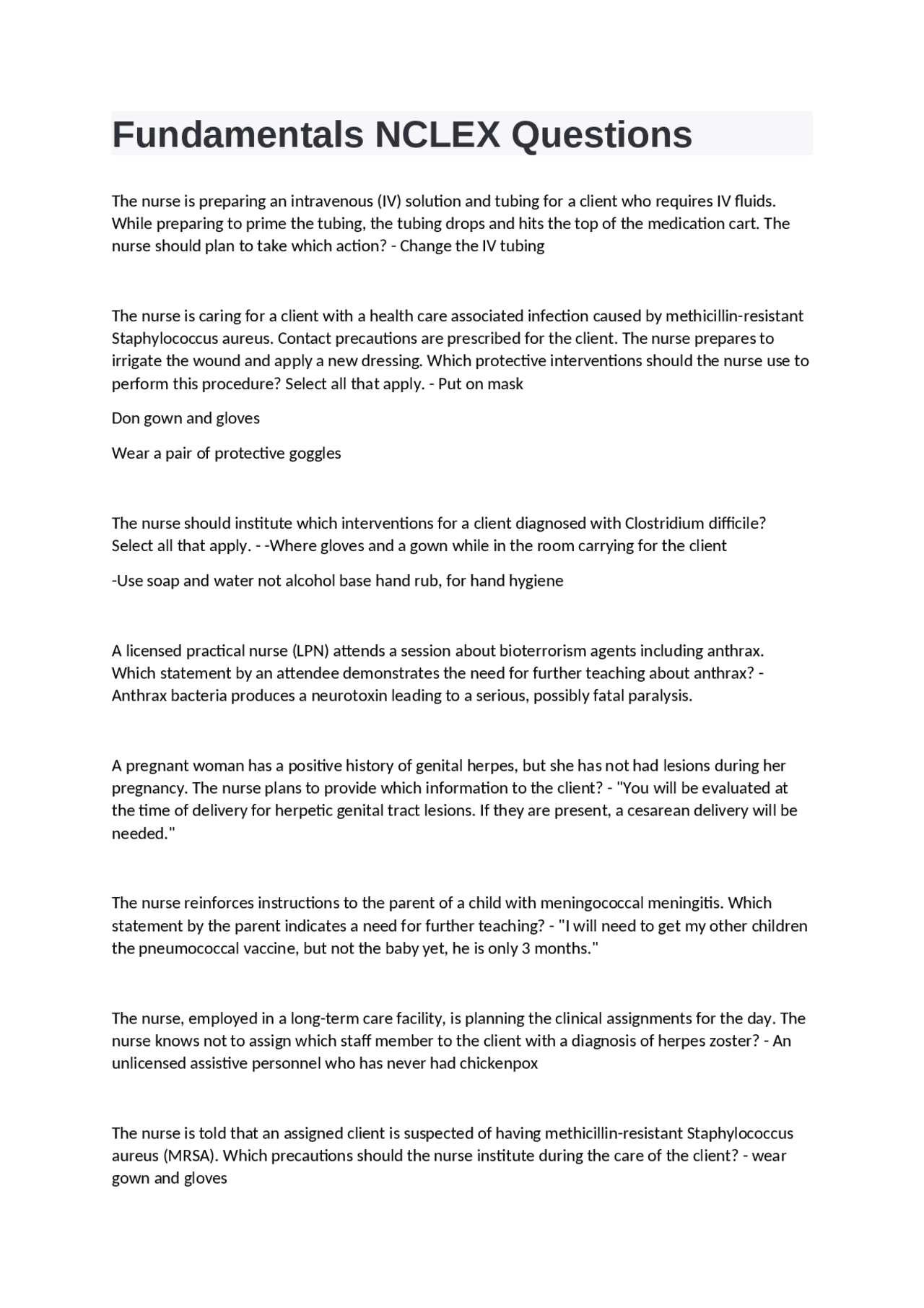 Fundamentals NCLEX Questions

The nurse is preparing an intravenous (IV) solution and tubing for a client who requires IV fluids. While preparing to prime the tubing, the tubing drops and hits the top of the medication cart. The nurse should plan to take which action? - Change the IV tubing

The nurse is caring for a client with a health care associated infection caused by methicillin-resistant Staphylococcus aureus. Contact precautions are prescribed for the client. The nurse prepares to irrigate the wound and apply a new dressing. Which protective interventions should the nurse use to perform this procedure? Select all that apply. - Put on mask

Don gown and gloves

Wear a pair of protective goggles

The nurse should institute which interventions for a client diagnosed with Clostridium difficile? Select all that apply. - -Where gloves and a gown while in the room carrying for the client

-Use soap and water not alcohol base hand rub, for hand hygiene

A licensed practical nurse (LPN) attends a session about bioterrorism agents including anthrax. Which statement by an attendee demonstrates the need for further teaching about anthrax? - Anthrax bacteria produces a neurotoxin leading to a serious, possibly fatal paralysis.

A pregnant woman has a positive history of genital herpes, but she has not had lesions during her pregnancy. The nurse plans to provide which information to the client? - "You will be evaluated at the time of delivery for herpetic genital tract lesions. If they are present, a cesarean delivery will be needed."

The nurse reinforces instructions to the parent of a child with meningococcal meningitis. Which statement by the parent indicates a need for further teaching? - "I will need to get my other children the pneumococcal vaccine, but not the baby yet, he is only 3 months."

The nurse, employed in a long-term care facility, is planning the clinical assignments for the day. The nurse knows not to assign which staff member to the client with a diagnosis of herpes zoster? - An unlicensed assistive personnel who has never had chickenpox

The nurse is told that an assigned client is suspected of having methicillin-resistant Staphylococcus aureus (MRSA). Which precautions should the nurse institute during the care of the client? - wear gown and gloves